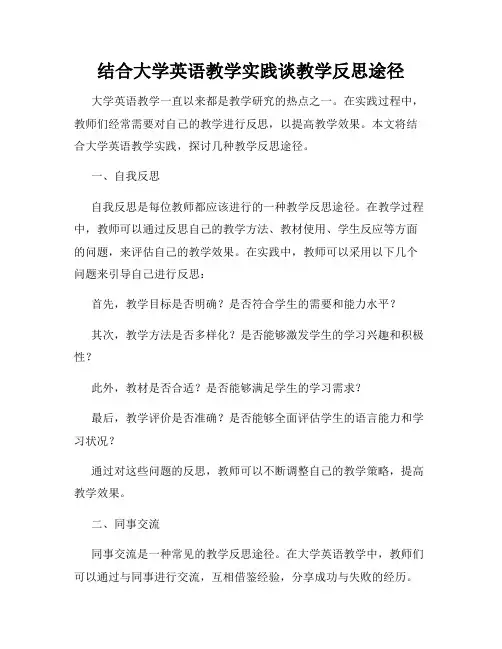 结合大学英语教学实践谈教学反思途径

大学英语教学一直以来都是教学研究的热点之一。在实践过程中，教师们经常需要对自己的教学进行反思，以提高教学效果。本文将结合大学英语教学实践，探讨几种教学反思途径。

一、自我反思

自我反思是每位教师都应该进行的一种教学反思途径。在教学过程中，教师可以通过反思自己的教学方法、教材使用、学生反应等方面的问题，来评估自己的教学效果。在实践中，教师可以采用以下几个问题来引导自己进行反思：

首先，教学目标是否明确？是否符合学生的需要和能力水平？

其次，教学方法是否多样化？是否能够激发学生的学习兴趣和积极性？

此外，教材是否合适？是否能够满足学生的学习需求？

最后，教学评价是否准确？是否能够全面评估学生的语言能力和学习状况？

通过对这些问题的反思，教师可以不断调整自己的教学策略，提高教学效果。

二、同事交流

同事交流是一种常见的教学反思途径。在大学英语教学中，教师们可以通过与同事进行交流，互相借鉴经验，分享成功与失败的经历。